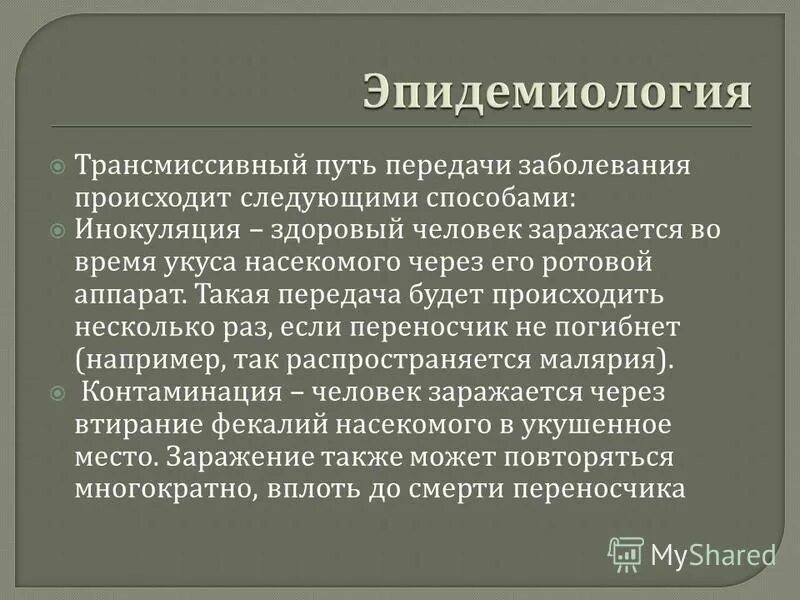 Эпидемиология

Трансмиссивный путь передачи заболевания происходит следующими способами:

Инокуляция – здоровый человек заражается во время укуса насекомого через его ротовой аппарат. Такая передача будет происходить несколько раз, если переносчик не погибнет (например, так распространяется малярия).

Контаминация – человек заражается через втирание фекалий насекомого в укушенное место. Заражение также может повторяться многократно, вплоть до смерти переносчика

MyShared